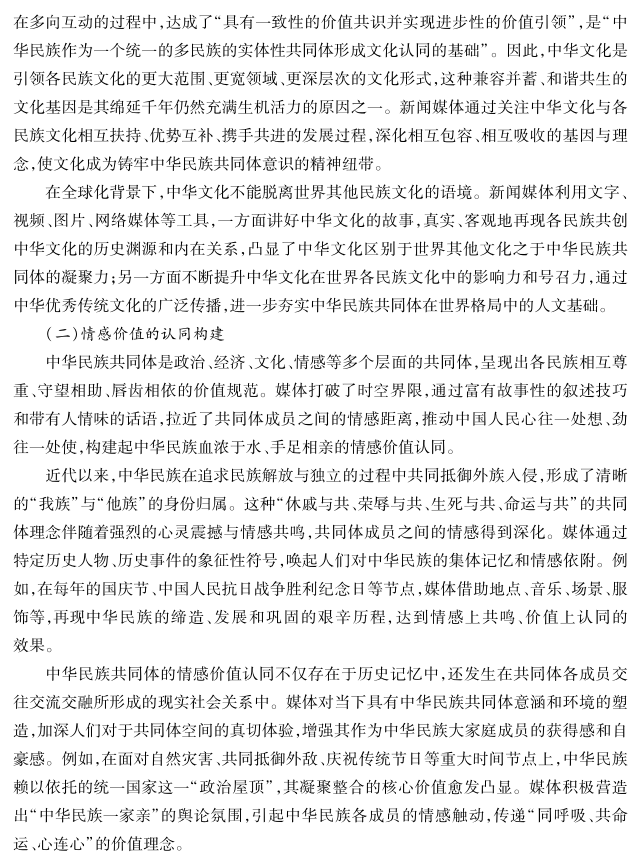 在多向互动的过程中，达成了“具有一致性的价值共识并实现进步性的价值引领”，是“中华民族作为一个统一的多民族的实体性共同体形成文化认同的基础”。因此，中华文化是引领各民族文化的更大范围、更宽领域、更深层次的文化形式，这种兼容并蓄、和谐共生的文化基因是其绵延千年仍然充满生机活力的原因之一。新闻媒体通过关注中华文化与各民族文化相互扶持、优势互补、携手共进的发展过程，深化相互包容、相互吸收的基因与理念，使文化成为铸牢中华民族共同体意识的精神纽带。

在全球化背景下，中华文化不能脱离世界其他民族文化的语境。新闻媒体利用文字、视频、图片、网络媒体等工具，一方面讲好中华文化的故事，真实、客观地再现各民族共创中华文化的历史渊源和内在关系，凸显了中华文化区别于世界其他文化之于中华民族共同体的凝聚力；另一方面不断提升中华文化在世界各民族文化中的影响力和号召力，通过中华优秀传统文化的广泛传播，进一步夯实中华民族共同体在世界格局中的人文基础。

（二）情感价值的认同构建

中华民族共同体是政治、经济、文化、情感等多个层面的共同体，呈现出各民族相互尊重、守望相助、唇齿相依的价值规范。媒体打破了时空界限，通过富有故事性的叙述技巧和带有人情味的话语，拉近了共同体成员之间的情感距离，推动中国人民心往一处想、劲往一处使，构建起中华民族血浓于水、手足相亲的情感价值认同。

近代以来，中华民族在追求民族解放与独立的过程中共同抵御外族入侵，形成了清晰的“我族”与“他族”的身份归属。这种“休戚与共、荣辱与共、生死与共、命运与共”的共同体理念伴随着强烈的心灵震撼与情感共鸣，共同体成员之间的情感得到深化。媒体通过特定历史人物、历史事件的象征性符号，唤起人们对中华民族的集体记忆和情感依附。例如，在每年的国庆节、中国人民抗日战争胜利纪念日等节点，媒体借助地点、音乐、场景、服饰等，再现中华民族的缔造、发展和巩固的艰辛历程，达到情感上共鸣、价值上认同的效果。

中华民族共同体的情感价值认同不仅存在于历史记忆中，还发生在共同体各成员交往交流交融所形成的现实社会关系中。媒体对当下具有中华民族共同体意涵和环境的塑造，加深人们对于共同体空间的真切体验，增强其作为中华民族大家庭成员的获得感和自豪感。例如，在面对自然灾害、共同抵御外敌、庆祝传统节日等重大时间节点上，中华民族赖以依托的统一国家这一“政治屋顶”，其凝聚整合的核心价值愈发凸显。媒体积极营造出“中华民族一家亲”的舆论氛围，引起中华民族各成员的情感触动，传递“同呼吸、共命运、心连心”的价值理念。